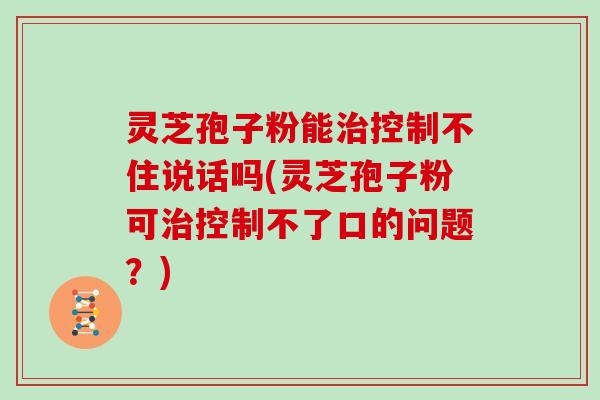 灵芝孢子粉能治控制不住说话吗(灵芝孢子粉可治控制不了口的问题？)